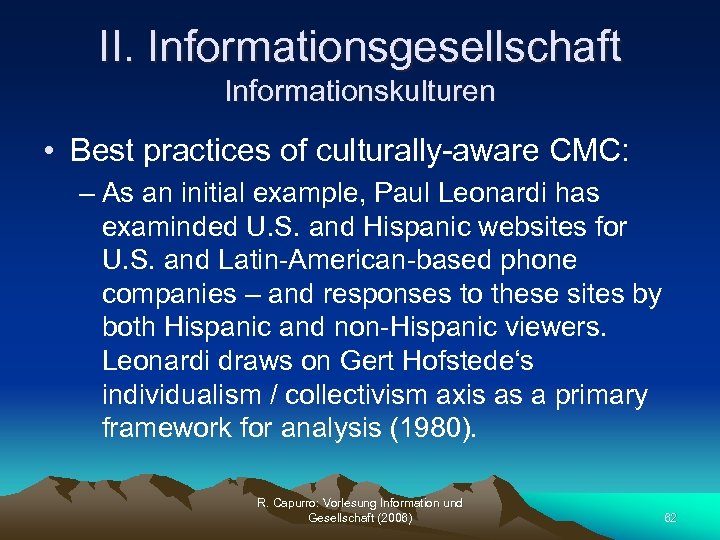 II. Informationsgesellschaft
Informationskulturen

• Best practices of culturally-aware CMC:

– As an initial example, Paul Leonardi has examinded U.S. and Hispanic websites for U.S. and Latin-American-based phone companies – and responses to these sites by both Hispanic and non-Hispanic viewers. Leonardi draws on Gert Hofstede‘s individualism / collectivism axis as a primary framework for analysis (1980).

R. Capurro: Vorlesung Information und Gesellschaft (2008)

62